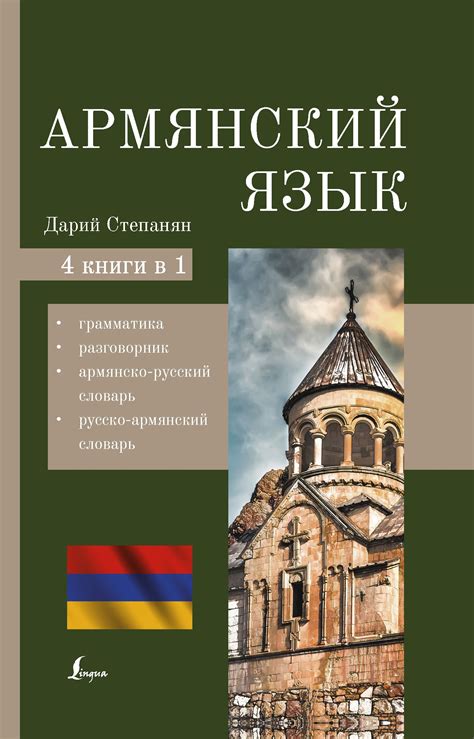 АРМЯНСКИЙ ЯЗЫК

Дарий Степанян

4 книги в 1

• грамматика
• разговорник
• армянско-русский словарь
• русско-армянский словарь

Lingua